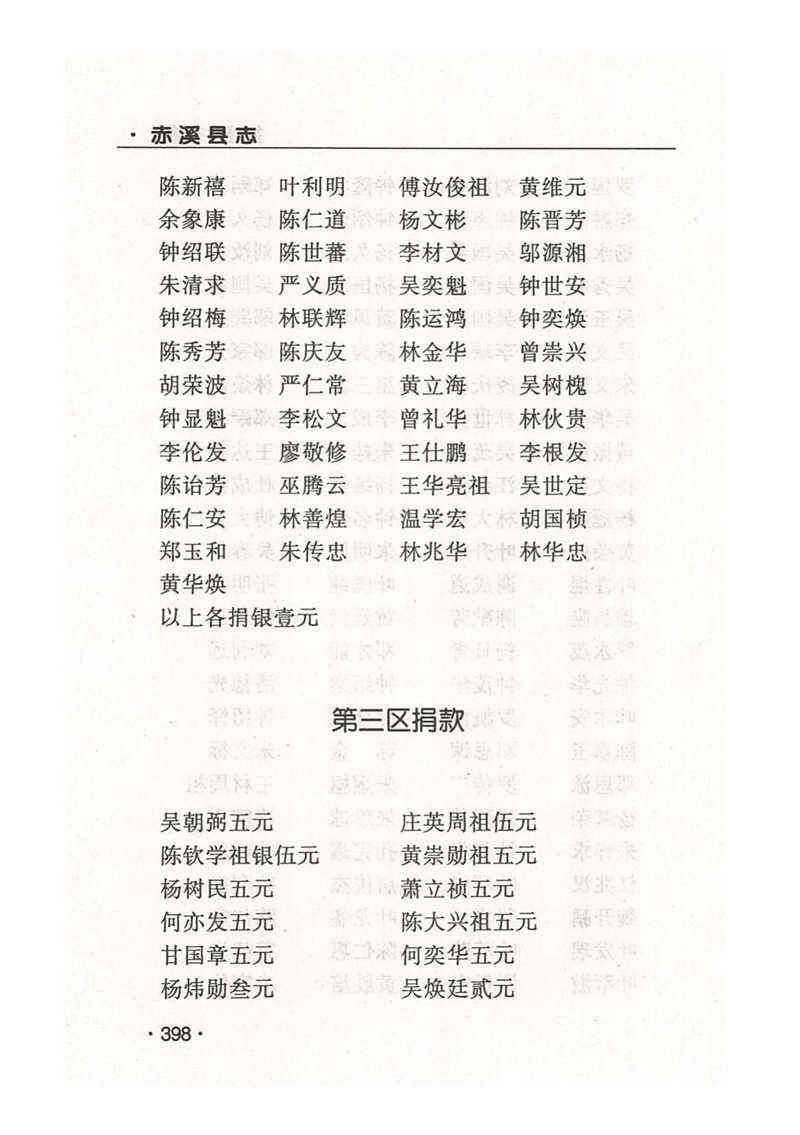 · 赤溪县志

| | | | |
|---|---|---|---|
| 陈新禧 | 叶利明 | 傅汝俊祖 | 黄维元 |
| 余象康 | 陈仁道 | 杨文彬 | 陈晋芳 |
| 钟绍联 | 陈世蕃 | 李材文 | 邬源湘 |
| 朱清求 | 严义质 | 吴奕魁 | 钟世安 |
| 钟绍梅 | 林联辉 | 陈运鸿 | 钟奕焕 |
| 陈秀芳 | 陈庆友 | 林金华 | 曾崇兴 |
| 胡荣波 | 严仁常 | 黄立海 | 吴树槐 |
| 钟显魁 | 李松文 | 曾礼华 | 林伙贵 |
| 李伦发 | 廖敬修 | 王仕鹏 | 李根发 |
| 陈诒芳 | 巫腾云 | 王华亮祖 | 吴世定 |
| 陈仁安 | 林善煌 | 温学宏 | 胡国桢 |
| 郑玉和 | 朱传忠 | 林兆华 | 林华忠 |
| 黄华焕 | | | |

以上各捐银壹元

第三区捐款

| | |
|---|---|
| 吴朝弼五元 | 庄英周祖伍元 |
| 陈钦学祖银伍元 | 黄崇勋祖五元 |
| 杨树民五元 | 萧立祯五元 |
| 何亦发五元 | 陈大兴祖五元 |
| 甘国章五元 | 何奕华五元 |
| 杨炜勋叁元 | 吴焕廷贰元 |

· 398 ·